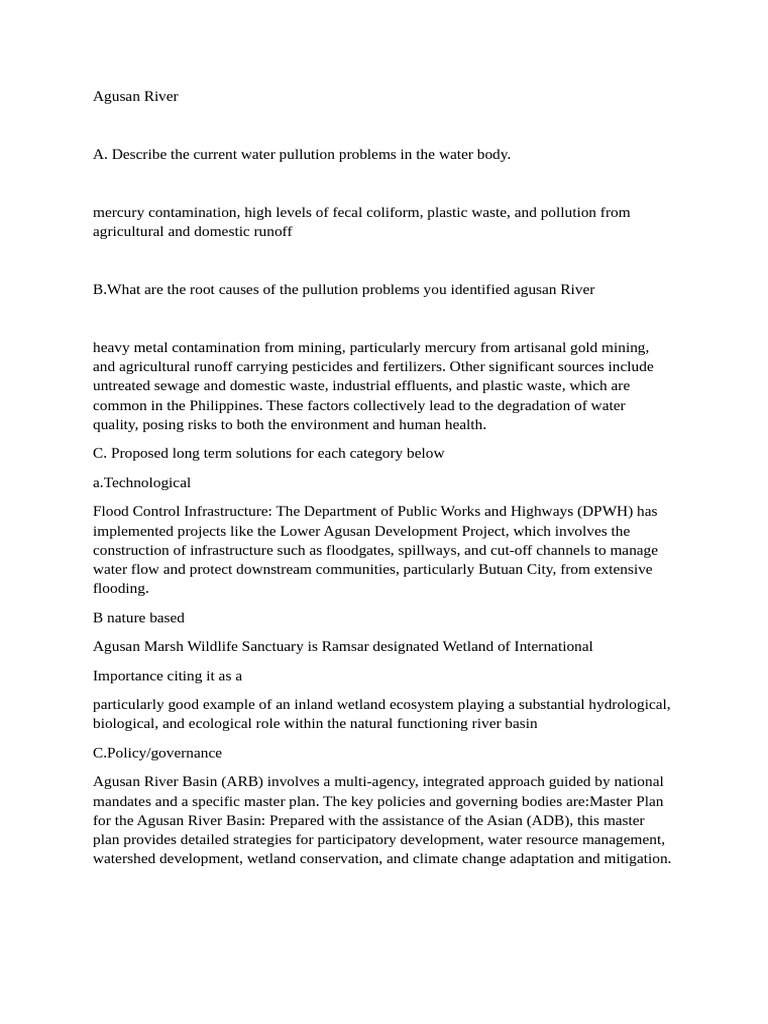 Agusan River

A. Describe the current water pullution problems in the water body.

mercury contamination, high levels of fecal coliform, plastic waste, and pollution from agricultural and domestic runoff

B.What are the root causes of the pullution problems you identified agusan River

heavy metal contamination from mining, particularly mercury from artisanal gold mining, and agricultural runoff carrying pesticides and fertilizers. Other significant sources include untreated sewage and domestic waste, industrial effluents, and plastic waste, which are common in the Philippines. These factors collectively lead to the degradation of water quality, posing risks to both the environment and human health.

C. Proposed long term solutions for each category below

a.Technological

Flood Control Infrastructure: The Department of Public Works and Highways (DPWH) has implemented projects like the Lower Agusan Development Project, which involves the construction of infrastructure such as floodgates, spillways, and cut-off channels to manage water flow and protect downstream communities, particularly Butuan City, from extensive flooding.

B nature based

Agusan Marsh Wildlife Sanctuary is Ramsar designated Wetland of International

Importance citing it as a

particularly good example of an inland wetland ecosystem playing a substantial hydrological, biological, and ecological role within the natural functioning river basin

C.Policy/governance

Agusan River Basin (ARB) involves a multi-agency, integrated approach guided by national mandates and a specific master plan. The key policies and governing bodies are:Master Plan for the Agusan River Basin: Prepared with the assistance of the Asian (ADB), this master plan provides detailed strategies for participatory development, water resource management, watershed development, wetland conservation, and climate change adaptation and mitigation.